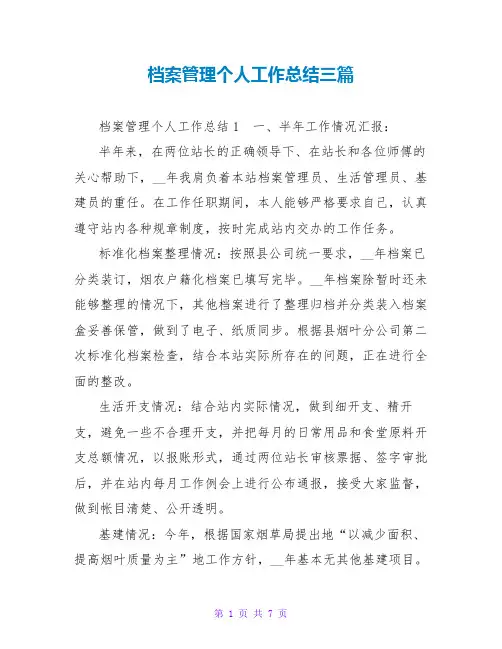 档案管理个人工作总结三篇

档案管理个人工作总结1　一、半年工作情况汇报：

半年来，在两位站长的正确领导下、在站长和各位师傅的关心帮助下，__年我肩负着本站档案管理员、生活管理员、基建员的重任。在工作任职期间，本人能够严格要求自己，认真遵守站内各种规章制度，按时完成站内交办的工作任务。

标准化档案整理情况：按照县公司统一要求，__年档案已分类装订，烟农户籍化档案已填写完毕。__年档案除暂时还未能够整理的情况下，其他档案进行了整理归档并分类装入档案盒妥善保管，做到了电子、纸质同步。根据县烟叶分公司第二次标准化档案检查，结合本站实际所存在的问题，正在进行全面的整改。

生活开支情况：结合站内实际情况，做到细开支、精开支，避免一些不合理开支，并把每月的日常用品和食堂原料开支总额情况，以报账形式，通过两位站长审核票据、签字审批后，并在站内每月工作例会上进行公布通报，接受大家监督，做到帐目清楚、公开透明。

基建情况：今年，根据国家烟草局提出地“以减少面积、提高烟叶质量为主”地工作方针，__年基本无其他基建项目。

第 1 页 共 7 页